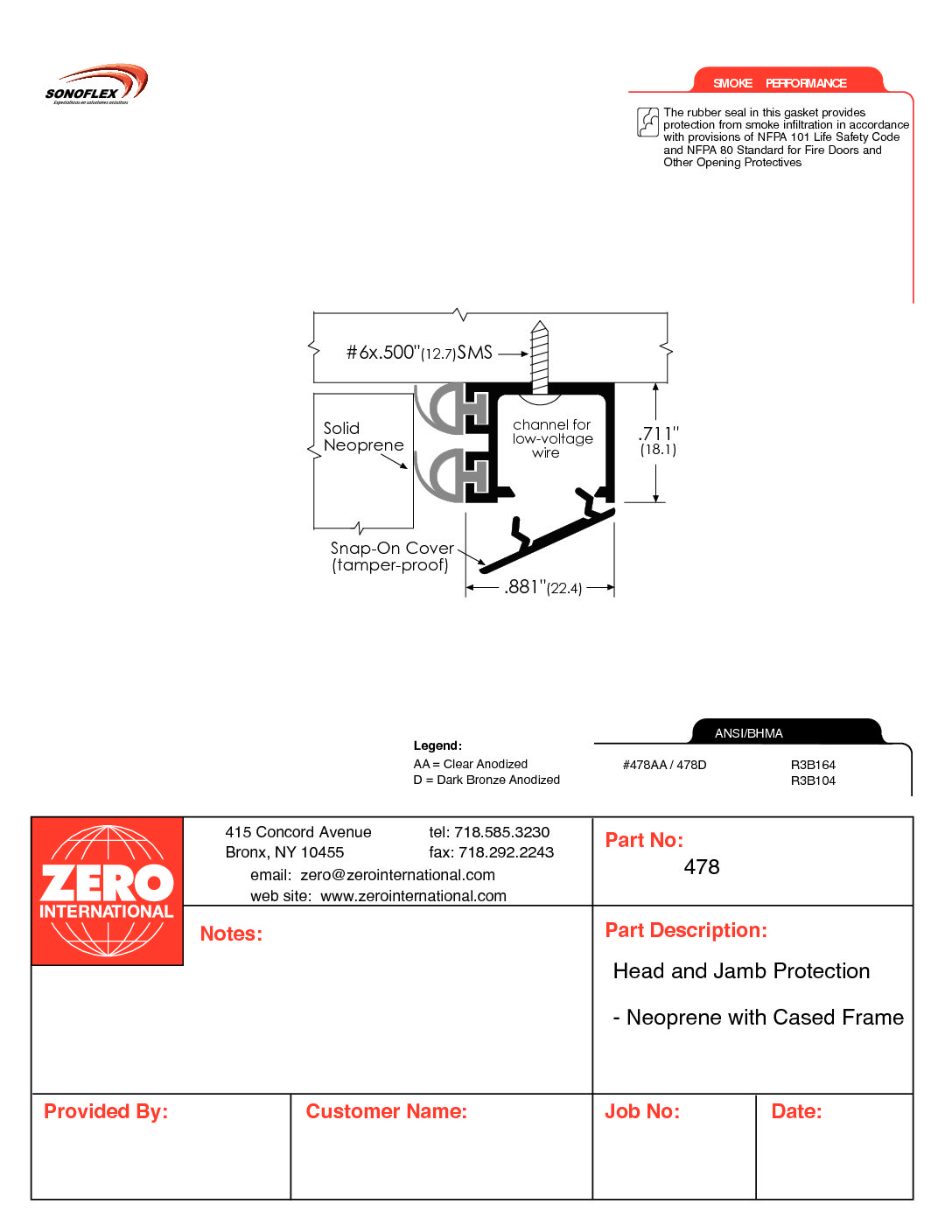 SONOFLEX

SMOKE PERFORMANCE

The rubber seal in this gasket provides protection from smoke infiltration in accordance with provisions of NFPA 101 Life Safety Code and NFPA 80 Standard for Fire Doors and Other Opening Protectives

#6x.500"(12.7)SMS

Solid Neoprene

channel for low-voltage wire

.711" (18.1)

Snap-On Cover (tamper-proof)

.881"(22.4)

Legend:
AA = Clear Anodized
D = Dark Bronze Anodized

ANSI/BHMA

#478AA / 478D
R3B164
R3B104

ZERO INTERNATIONAL

415 Concord Avenue
Bronx, NY 10455
tel: 718.585.3230
fax: 718.292.2243
email: zero@zerointernational.com
web site: www.zerointernational.com

Part No:
478

Notes:

Part Description:

Head and Jamb Protection

- Neoprene with Cased Frame

Provided By:

Customer Name:

Job No:

Date: